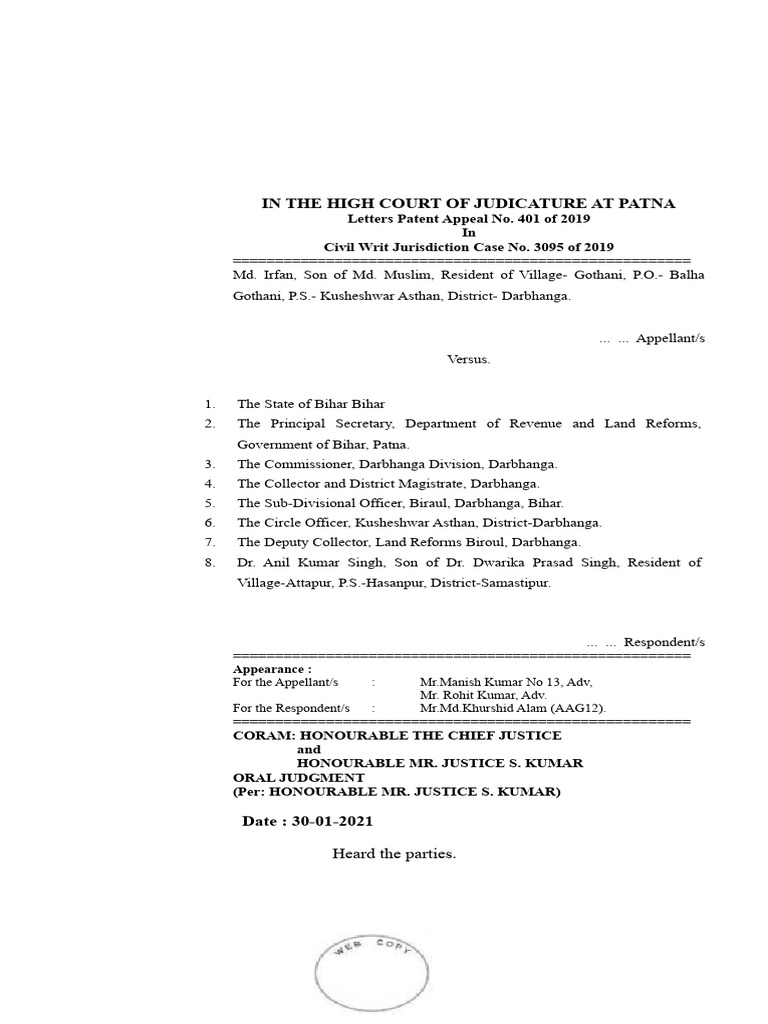 IN THE HIGH COURT OF JUDICATURE AT PATNA
Letters Patent Appeal No. 401 of 2019
In
Civil Writ Jurisdiction Case No. 3095 of 2019
======================================================
Md. Irfan, Son of Md. Muslim, Resident of Village- Gothani, P.O.- Balha Gothani, P.S.- Kusheshwar Asthan, District- Darbhanga.

... ... Appellant/s

Versus.

1. The State of Bihar Bihar
2. The Principal Secretary, Department of Revenue and Land Reforms, Government of Bihar, Patna.
3. The Commissioner, Darbhanga Division, Darbhanga.
4. The Collector and District Magistrate, Darbhanga.
5. The Sub-Divisional Officer, Biraul, Darbhanga, Bihar.
6. The Circle Officer, Kusheshwar Asthan, District-Darbhanga.
7. The Deputy Collector, Land Reforms Biroul, Darbhanga.
8. Dr. Anil Kumar Singh, Son of Dr. Dwarika Prasad Singh, Resident of Village-Attapur, P.S.-Hasanpur, District-Samastipur.

... ... Respondent/s
======================================================
Appearance :
For the Appellant/s : Mr.Manish Kumar No 13, Adv, Mr. Rohit Kumar, Adv.
For the Respondent/s : Mr.Md.Khurshid Alam (AAG12).
======================================================
CORAM: HONOURABLE THE CHIEF JUSTICE
and
HONOURABLE MR. JUSTICE S. KUMAR
ORAL JUDGMENT
(Per: HONOURABLE MR. JUSTICE S. KUMAR)

Date : 30-01-2021

Heard the parties.

WEB COPY